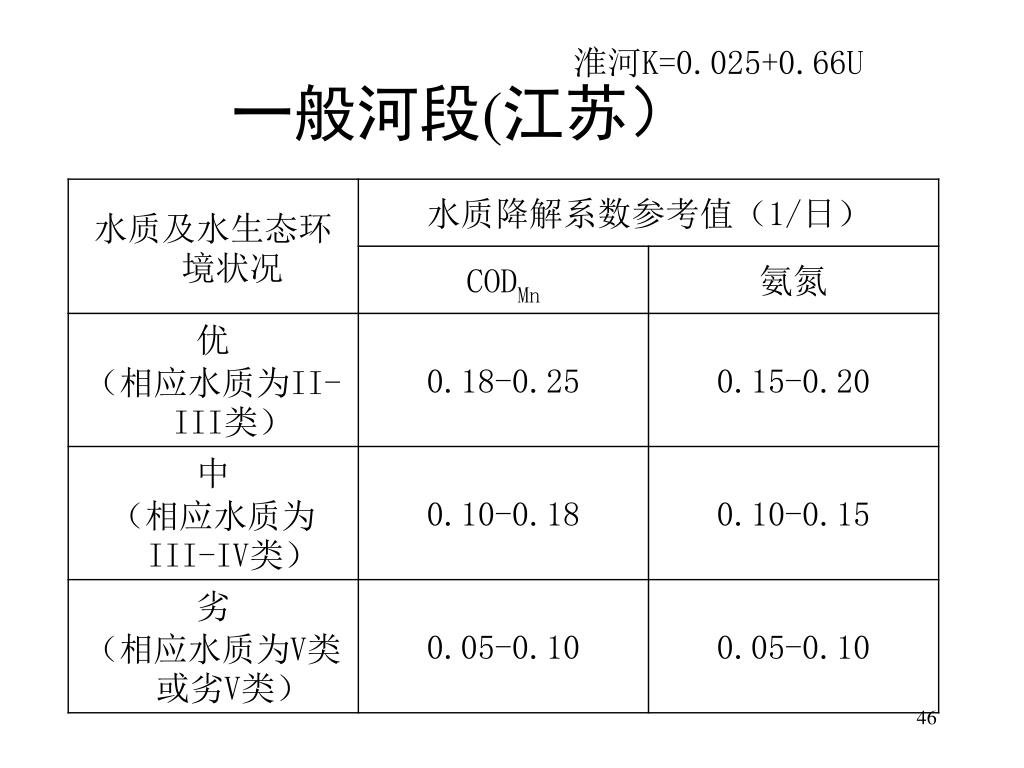 淮河K=0.025+0.66U

一般河段(江苏）

| 水质及水生态环境状况 | 水质降解系数参考值（1/日） | |
|---|---|---|
| | $COD_{Mn}$ | 氨氮 |
| 优（相应水质为II-III类） | 0.18-0.25 | 0.15-0.20 |
| 中（相应水质为III-IV类） | 0.10-0.18 | 0.10-0.15 |
| 劣（相应水质为V类或劣V类） | 0.05-0.10 | 0.05-0.10 |

46